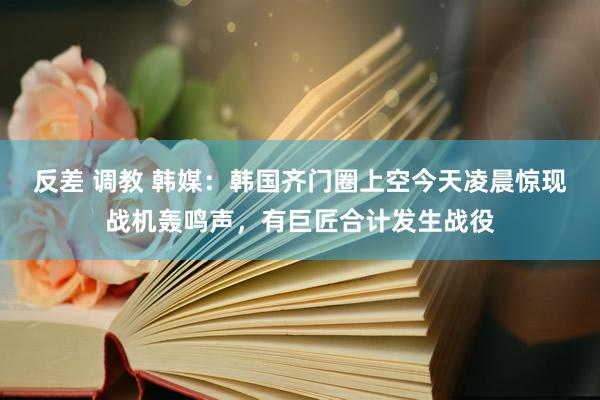 反差 调教 韩媒：韩国齐门圈上空今天凌晨惊现战机轰鸣声，有巨匠合计发生战役